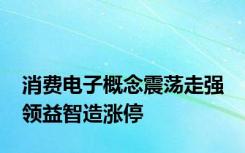 消费电子概念震荡走强
领益智造涨停